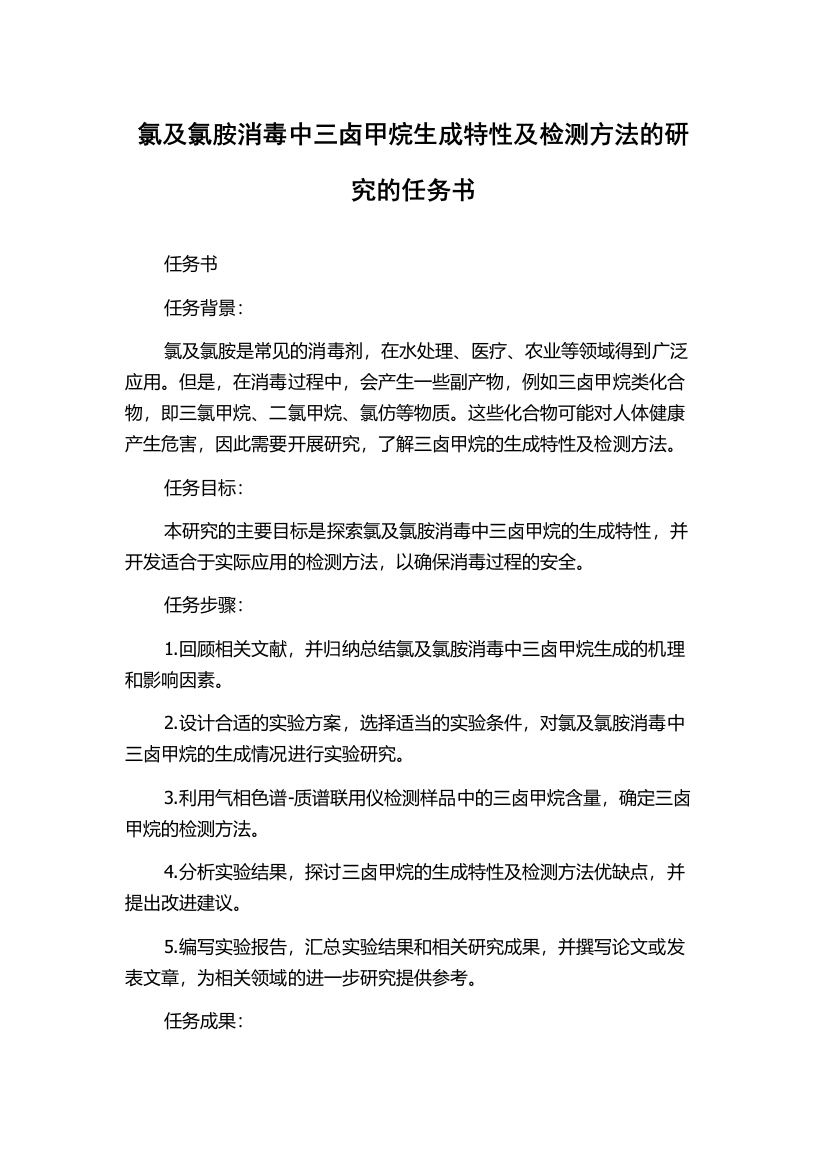 氯及氯胺消毒中三卤甲烷生成特性及检测方法的研究的任务书

任务书

任务背景：

氯及氯胺是常见的消毒剂，在水处理、医疗、农业等领域得到广泛应用。但是，在消毒过程中，会产生一些副产物，例如三卤甲烷类化合物，即三氯甲烷、二氯甲烷、氯仿等物质。这些化合物可能对人体健康产生危害，因此需要开展研究，了解三卤甲烷的生成特性及检测方法。

任务目标：

本研究的主要目标是探索氯及氯胺消毒中三卤甲烷的生成特性，并开发适合于实际应用的检测方法，以确保消毒过程的安全。

任务步骤：

1.回顾相关文献，并归纳总结氯及氯胺消毒中三卤甲烷生成的机理和影响因素。

2.设计合适的实验方案，选择适当的实验条件，对氯及氯胺消毒中三卤甲烷的生成情况进行实验研究。

3.利用气相色谱-质谱联用仪检测样品中的三卤甲烷含量，确定三卤甲烷的检测方法。

4.分析实验结果，探讨三卤甲烷的生成特性及检测方法优缺点，并提出改进建议。

5.编写实验报告，汇总实验结果和相关研究成果，并撰写论文或发表文章，为相关领域的进一步研究提供参考。

任务成果：